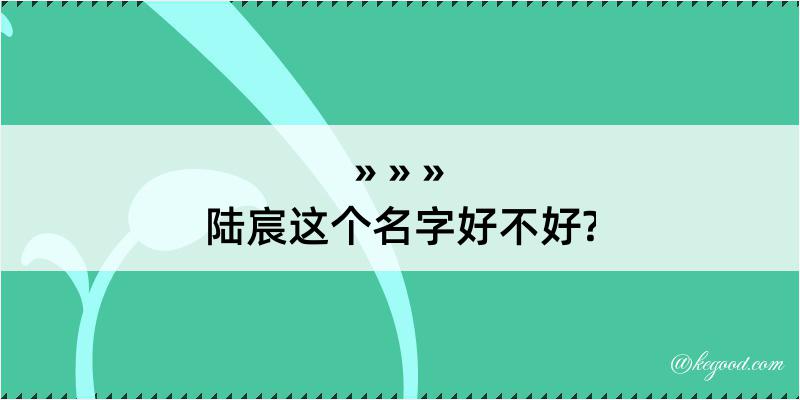 » » »
陆宸这个名字好不好?

@kegood.com